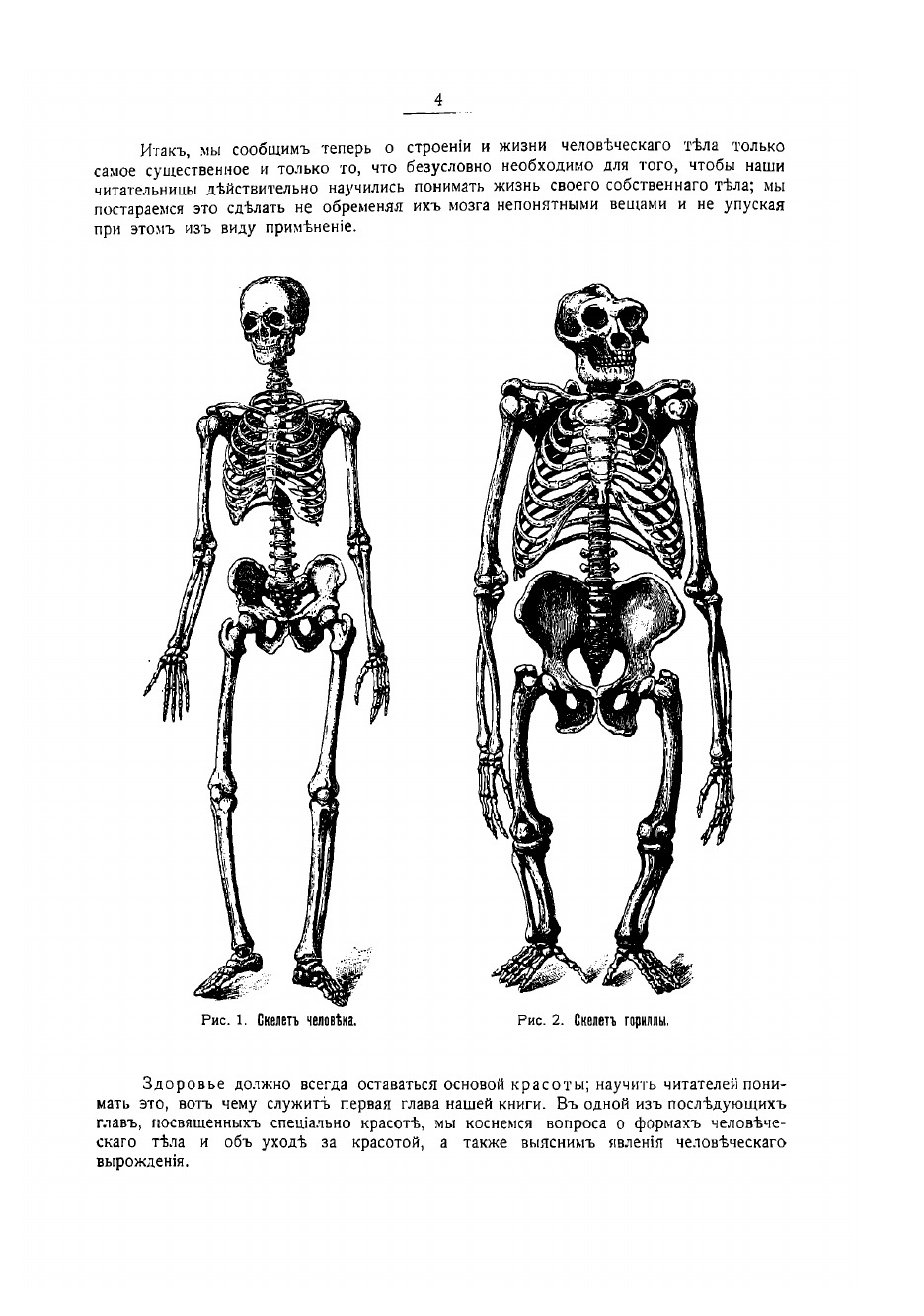 4

Итакъ, мы сообщимъ теперь о строеніи и жизни человѣческаго тѣла только самое существенное и только то, что безусловно необходимо для того, чтобы наши читательницы дѣйствительно научились понимать жизнь своего собственнаго тѣла; мы постараемся это сдѣлать не обременяя ихъ мозга непонятными вещами и не упуская при этомъ изъ виду примѣненіе.

Рис. 1. Скелетъ человѣка.

Рис. 2. Скелетъ гориллы.

Здоровье должно всегда оставаться основой красоты; научить читателей понимать это, вотъ чему служитъ первая глава нашей книги. Въ одной изъ послѣдующихъ главъ, посвященныхъ спеціально красотѣ, мы коснемся вопроса о формахъ человѣческаго тѣла и объ уходѣ за красотой, а также выяснимъ явленія человѣческаго вырожденія.